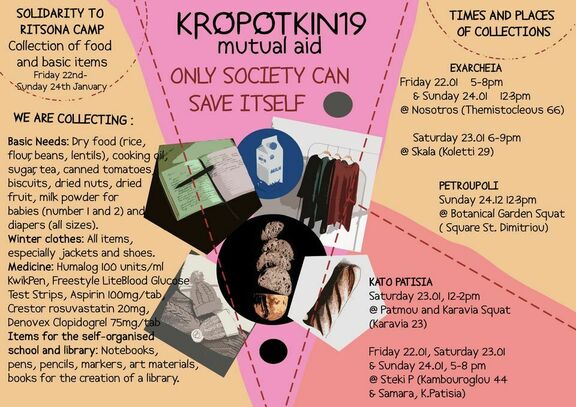 SOLIDARITY TO RITSONA CAMP
Collection of food and basic items
Friday 22nd-
Sunday 24th January

WE ARE COLLECTING :

Basic Needs: Dry food (rice, flour, beans, lentils), cooking oil, sugar, tea, canned tomatoes, biscuits, dried nuts, dried fruit, milk powder for babies (number 1 and 2) and diapers (all sizes).
Winter clothes: All items, especially jackets and shoes.
Medicine: Humalog 100 units/ml KwikPen, Freestyle LiteBlood Glucose Test Strips, Aspirin 100mg/tab Crestor rosuvastatin 20mg, Denovex Clopidogrel 75mg/tab
Items for the self-organised school and library: Notebooks, pens, pencils, markers, art materials, books for the creation of a library.

KRØPØTKIN19
mutual aid

ONLY SOCIETY CAN SAVE ITSELF

MILK

TIMES AND PLACES OF COLLECTIONS

EXARCHEIA
Friday 22.01 5-8pm
& Sunday 24.01 12-3pm
@ Nosotros (Themistocleous 66)

Saturday 23.01 6-9pm
@ Skala (Koletti 29)

PETROUPOLI
Sunday 24.12 12-3pm
@ Botanical Garden Squat
( Square St. Dimitriou)

KATO PATISIA
Saturday 23.01, 12-2pm
@ Patmou and Karavia Squat
(Karavia 23)

Friday 22.01, Saturday 23.01
& Sunday 24.01, 5-8 pm
@ Steki P (Kambouroglou 44
& Samara, K.Patisia)